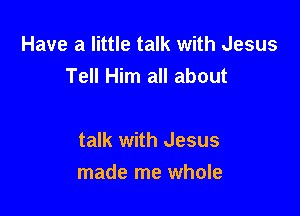 Have a little talk with Jesus
Tell Him all about

talk with Jesus
made me whole